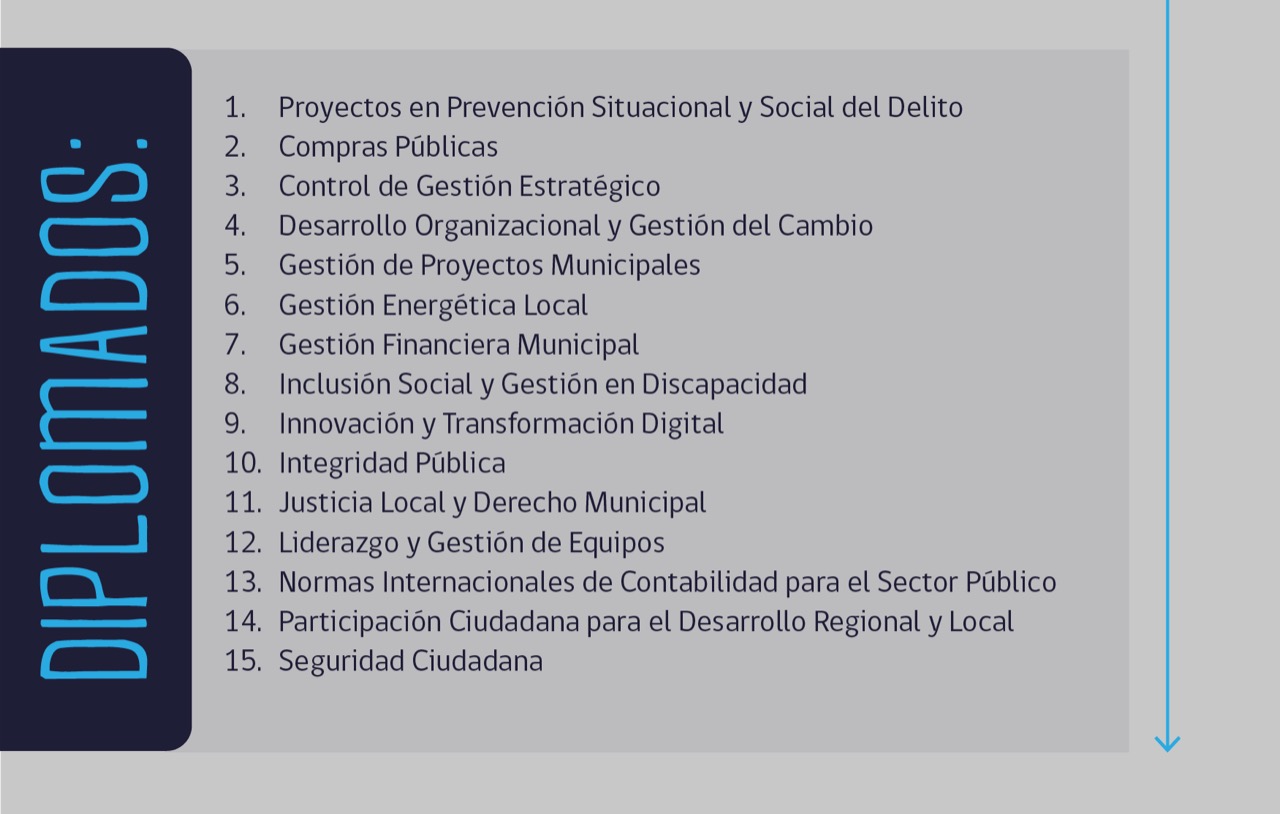 DIPLOMADOS:

1. Proyectos en Prevención Situacional y Social del Delito
2. Compras Públicas
3. Control de Gestión Estratégico
4. Desarrollo Organizacional y Gestión del Cambio
5. Gestión de Proyectos Municipales
6. Gestión Energética Local
7. Gestión Financiera Municipal
8. Inclusión Social y Gestión en Discapacidad
9. Innovación y Transformación Digital
10. Integridad Pública
11. Justicia Local y Derecho Municipal
12. Liderazgo y Gestión de Equipos
13. Normas Internacionales de Contabilidad para el Sector Público
14. Participación Ciudadana para el Desarrollo Regional y Local
15. Seguridad Ciudadana